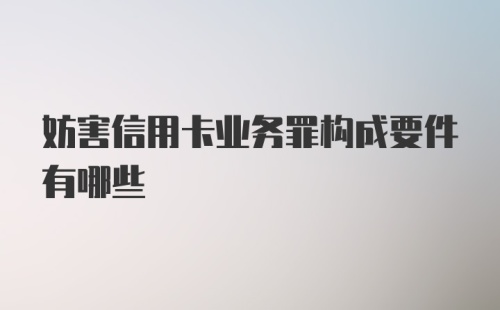 妨害信用卡业务罪构成要件有哪些